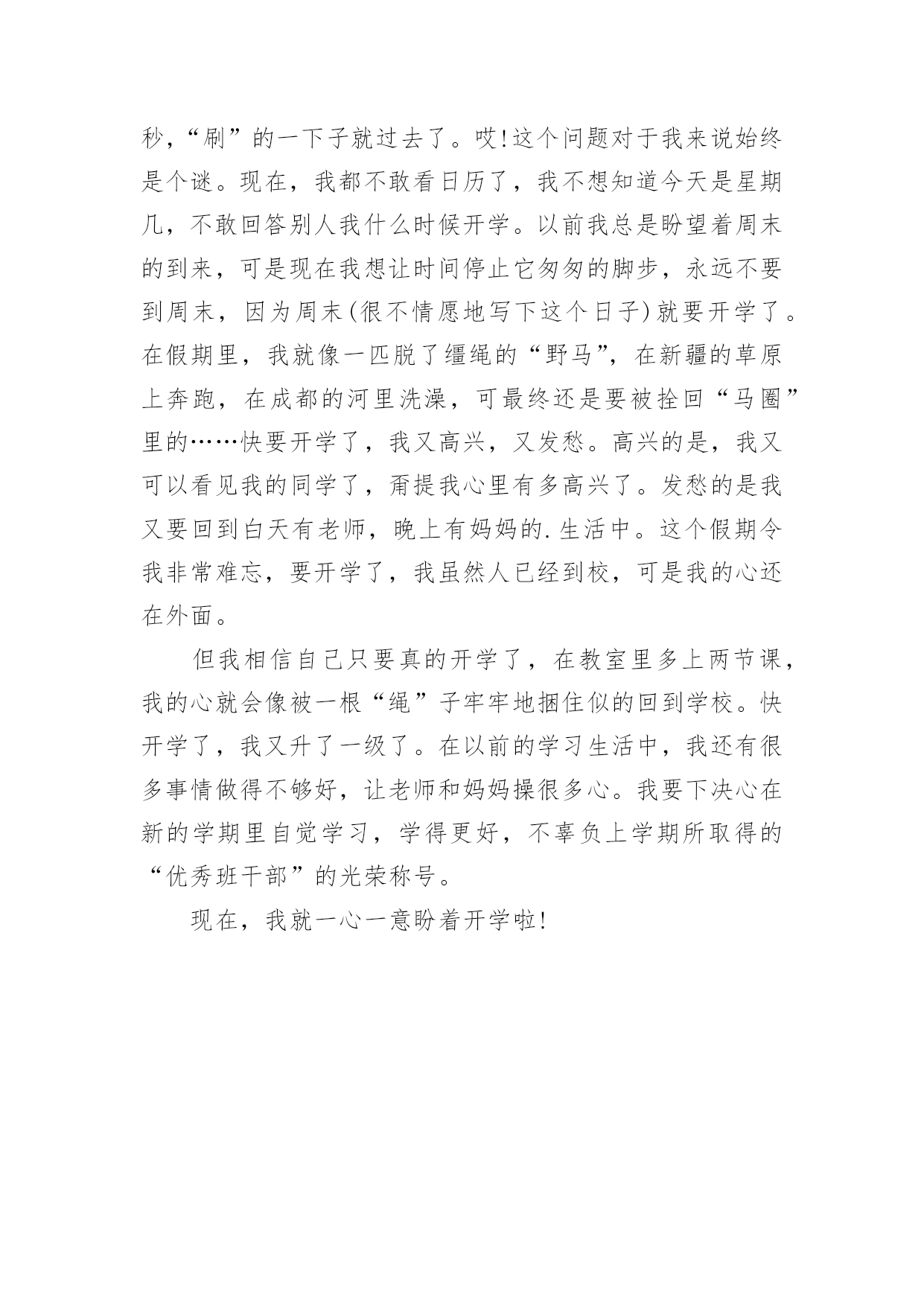 秒，“刷”的一下子就过去了。哎!这个问题对于我来说始终是个谜。现在，我都不敢看日历了，我不想知道今天是星期几，不敢回答别人我什么时候开学。以前我总是盼望着周末的到来，可是现在我想让时间停止它匆匆的脚步，永远不要到周末，因为周末(很不情愿地写下这个日子)就要开学了。在假期里，我就像一匹脱了缰绳的“野马”，在新疆的草原上奔跑，在成都的河里洗澡，可最终还是要被拴回“马圈”里的……快要开学了，我又高兴，又发愁。高兴的是，我又可以看见我的同学了，甭提我心里有多高兴了。发愁的是我又要回到白天有老师，晚上有妈妈的.生活中。这个假期令我非常难忘，要开学了，我虽然人已经到校，可是我的心还在外面。

但我相信自己只要真的开学了，在教室里多上两节课，我的心就会像被一根“绳”子牢牢地捆住似的回到学校。快开学了，我又升了一级了。在以前的学习生活中，我还有很多事情做得不够好，让老师和妈妈操很多心。我要下决心在新的学期里自觉学习，学得更好，不辜负上学期所取得的“优秀班干部”的光荣称号。

现在，我就一心一意盼着开学啦!